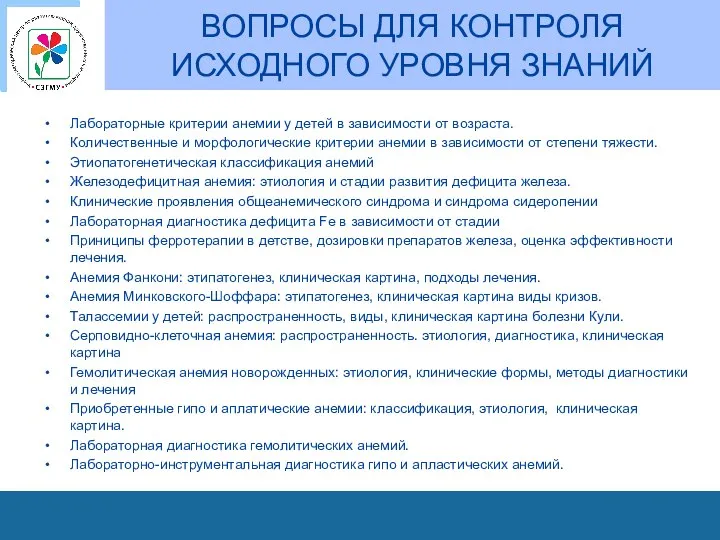 СЗГМУ

ВОПРОСЫ ДЛЯ КОНТРОЛЯ ИСХОДНОГО УРОВНЯ ЗНАНИЙ

• Лабораторные критерии анемии у детей в зависимости от возраста.
• Количественные и морфологические критерии анемии в зависимости от степени тяжести.
• Этиопатогенетическая классификация анемий
• Железодефицитная анемия: этиология и стадии развития дефицита железа.
• Клинические проявления общеанемического синдрома и синдрома сидеропении
• Лабораторная диагностика дефицита Fe в зависимости от стадии
• Приниципы ферротерапии в детстве, дозировки препаратов железа, оценка эффективности лечения.
• Анемия Фанкони: этипатогенез, клиническая картина, подходы лечения.
• Анемия Минковского-Шоффара: этипатогенез, клиническая картина виды кризов.
• Талассемии у детей: распространенность, виды, клиническая картина болезни Кули.
• Серповидно-клеточная анемия: распространенность. этиология, диагностика, клиническая картина
• Гемолитическая анемия новорожденных: этиология, клинические формы, методы диагностики и лечения
• Приобретенные гипо и аплатические анемии: классификация, этиология, клиническая картина.
• Лабораторная диагностика гемолитических анемий.
• Лабораторно-инструментальная диагностика гипо и апластических анемий.